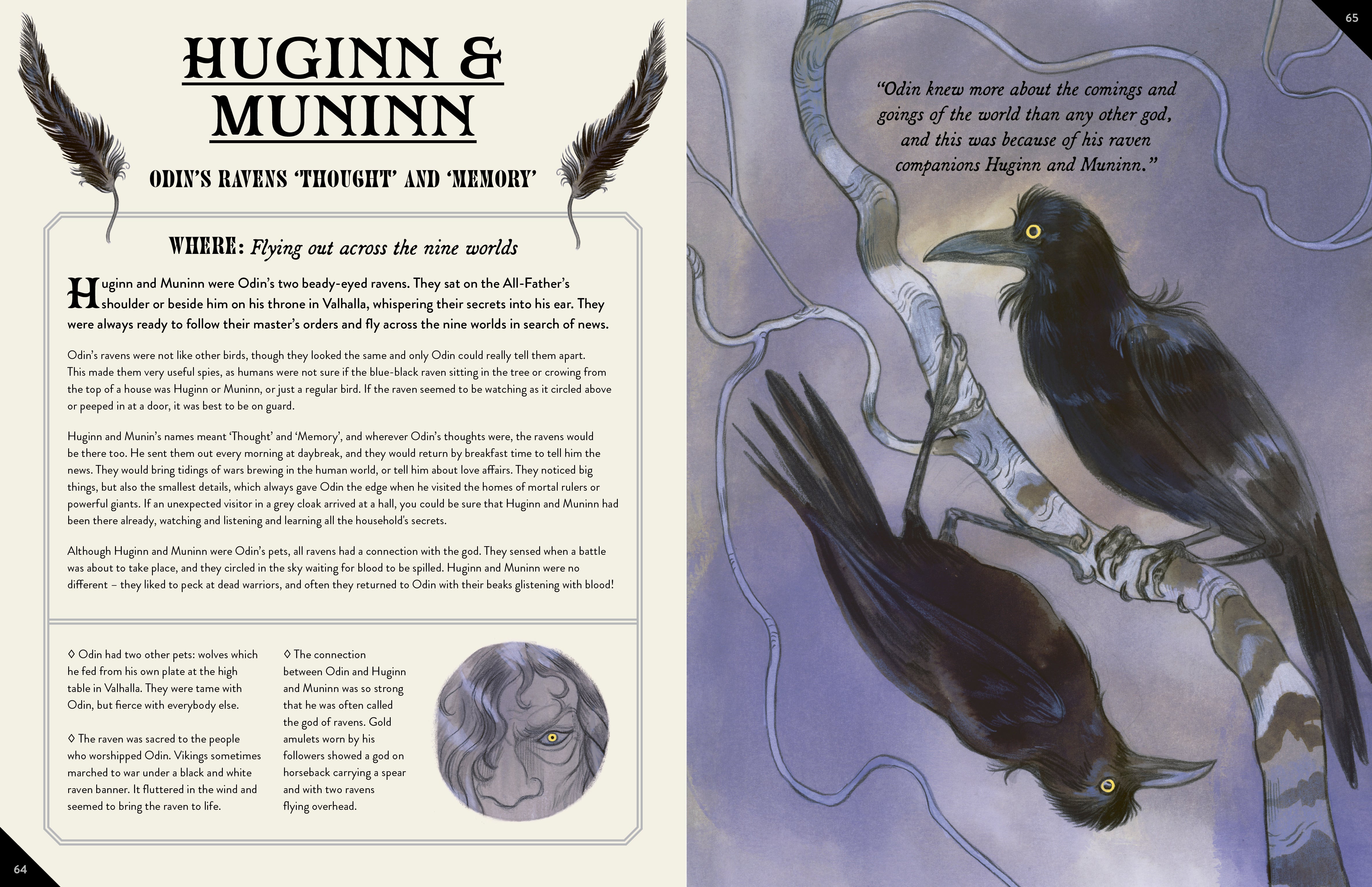 HUGINN & MUNINN

ODIN'S RAVENS 'THOUGHT' AND 'MEMORY'

WHERE: Flying out across the nine worlds

Huginn and Muninn were Odin's two beady-eyed ravens. They sat on the All-Father's shoulder or beside him on his throne in Valhalla, whispering their secrets into his ear. They were always ready to follow their master's orders and fly across the nine worlds in search of news.

Odin's ravens were not like other birds, though they looked the same and only Odin could really tell them apart. This made them very useful spies, as humans were not sure if the blue-black raven sitting in the tree or crowing from the top of a house was Huginn or Muninn, or just a regular bird. If the raven seemed to be watching as it circled above or peeped in at a door, it was best to be on guard.

Huginn and Munin's names meant 'Thought' and 'Memory', and wherever Odin's thoughts were, the ravens would be there too. He sent them out every morning at daybreak, and they would return by breakfast time to tell him the news. They would bring tidings of wars brewing in the human world, or tell him about love affairs. They noticed big things, but also the smallest details, which always gave Odin the edge when he visited the homes of mortal rulers or powerful giants. If an unexpected visitor in a grey cloak arrived at a hall, you could be sure that Huginn and Muninn had been there already, watching and listening and learning all the household's secrets.

Although Huginn and Muninn were Odin's pets, all ravens had a connection with the god. They sensed when a battle was about to take place, and they circled in the sky waiting for blood to be spilled. Huginn and Muninn were no different – they liked to peck at dead warriors, and often they returned to Odin with their beaks glistening with blood!

◊ Odin had two other pets: wolves which he fed from his own plate at the high table in Valhalla. They were tame with Odin, but fierce with everybody else.

◊ The raven was sacred to the people who worshipped Odin. Vikings sometimes marched to war under a black and white raven banner. It fluttered in the wind and seemed to bring the raven to life.

◊ The connection between Odin and Huginn and Muninn was so strong that he was often called the god of ravens. Gold amulets worn by his followers showed a god on horseback carrying a spear and with two ravens flying overhead.

64

65

"Odin knew more about the comings and goings of the world than any other god, and this was because of his raven companions Huginn and Muninn."